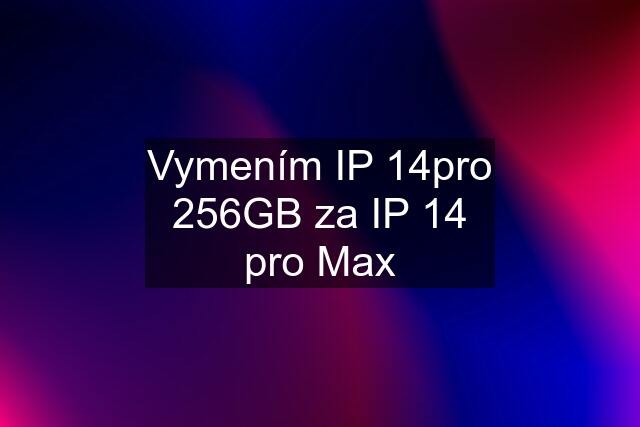 Vymením IP 14pro 256GB za IP 14 pro Max